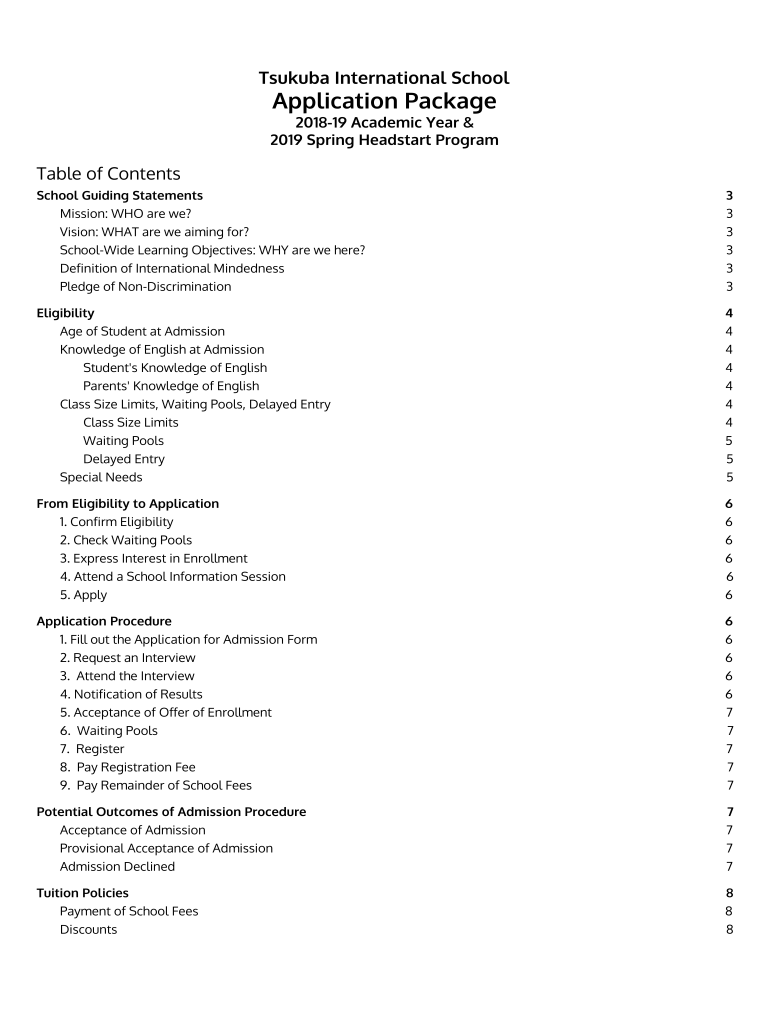 Tsukuba International School
Application Package
2018-19 Academic Year &
2019 Spring Headstart Program

Table of Contents

School Guiding Statements 3
Mission: WHO are we? 3
Vision: WHAT are we aiming for? 3
School-Wide Learning Objectives: WHY are we here? 3
Definition of International Mindedness 3
Pledge of Non-Discrimination 3

Eligibility 4
Age of Student at Admission 4
Knowledge of English at Admission 4
Student's Knowledge of English 4
Parents' Knowledge of English 4
Class Size Limits, Waiting Pools, Delayed Entry 4
Class Size Limits 4
Waiting Pools 5
Delayed Entry 5
Special Needs 5

From Eligibility to Application 6
1. Confirm Eligibility 6
2. Check Waiting Pools 6
3. Express Interest in Enrollment 6
4. Attend a School Information Session 6
5. Apply 6

Application Procedure 6
1. Fill out the Application for Admission Form 6
2. Request an Interview 6
3. Attend the Interview 6
4. Notification of Results 6
5. Acceptance of Offer of Enrollment 7
6. Waiting Pools 7
7. Register 7
8. Pay Registration Fee 7
9. Pay Remainder of School Fees 7

Potential Outcomes of Admission Procedure 7
Acceptance of Admission 7
Provisional Acceptance of Admission 7
Admission Declined 7

Tuition Policies 8
Payment of School Fees 8
Discounts 8